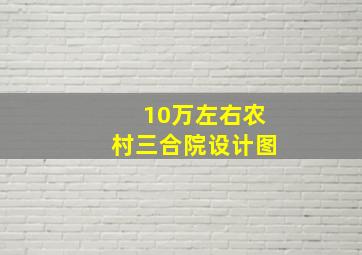 10万左右农村三合院设计图